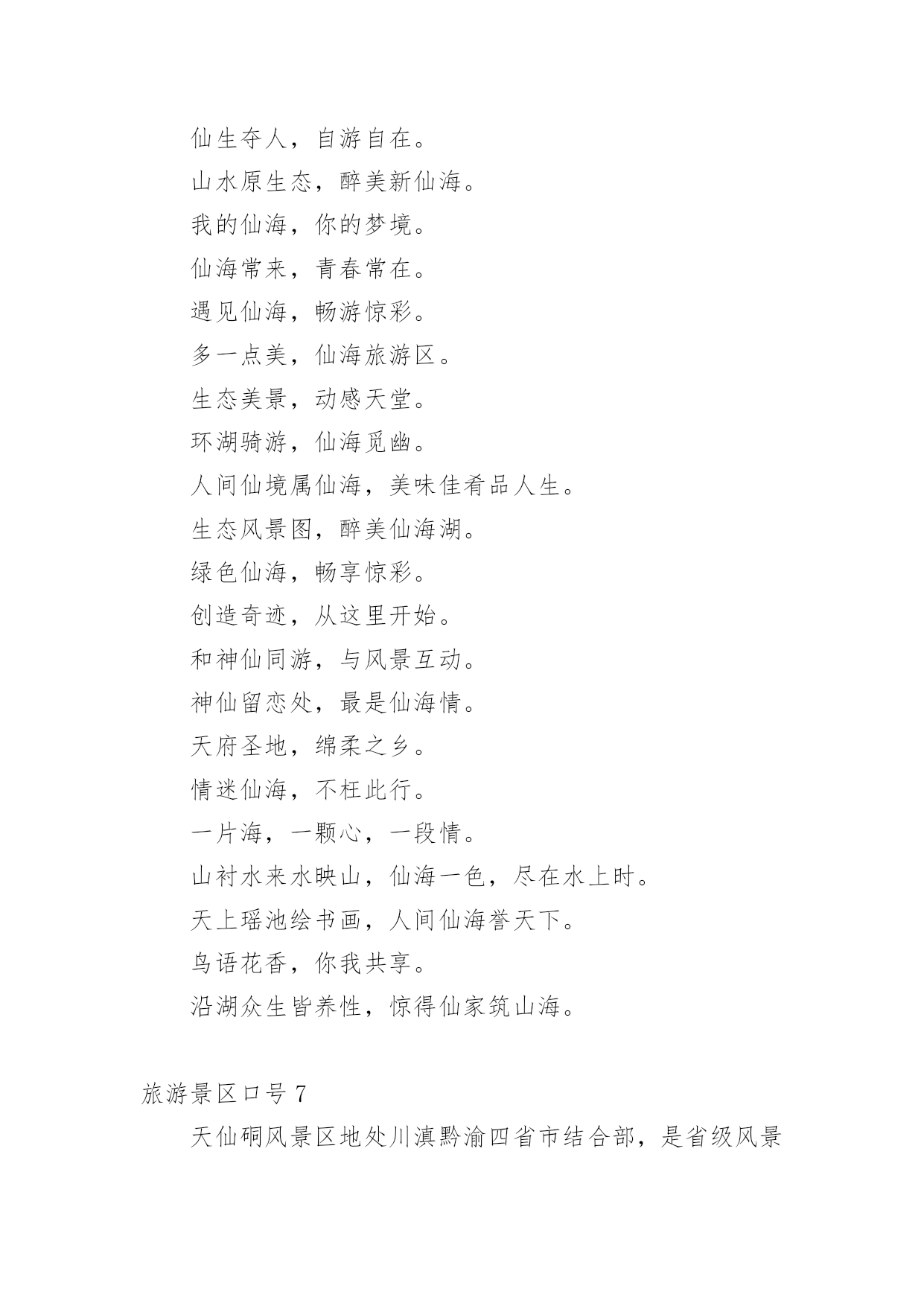 仙生夺人，自游自在。

山水原生态，醉美新仙海。

我的仙海，你的梦境。

仙海常来，青春常在。

遇见仙海，畅游惊彩。

多一点美，仙海旅游区。

生态美景，动感天堂。

环湖骑游，仙海觅幽。

人间仙境属仙海，美味佳肴品人生。

生态风景图，醉美仙海湖。

绿色仙海，畅享惊彩。

创造奇迹，从这里开始。

和神仙同游，与风景互动。

神仙留恋处，最是仙海情。

天府圣地，绵柔之乡。

情迷仙海，不枉此行。

一片海，一颗心，一段情。

山衬水来水映山，仙海一色，尽在水上时。

天上瑶池绘书画，人间仙海誉天下。

鸟语花香，你我共享。

沿湖众生皆养性，惊得仙家筑山海。

旅游景区口号 7

天仙硐风景区地处川滇黔渝四省市结合部，是省级风景